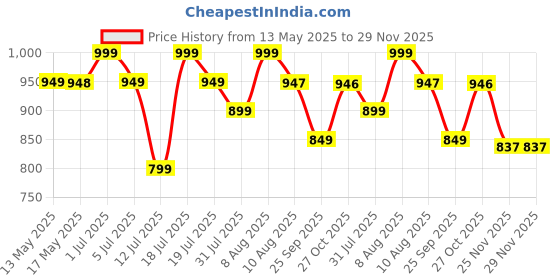 CheapestInIndia.com

Price History from 13 May 2025 to 29 Nov 2025

1,000
950
900
850
800
750

949 948 999 949 799 999 949 899 999 947 849 946 899 999 947 849 946 837 837

13 May 2025
17 May 2025
1 Jul 2025
5 Jul 2025
12 Jul 2025
18 Jul 2025
19 Jul 2025
31 Jul 2025
8 Aug 2025
10 Aug 2025
25 Sep 2025
27 Oct 2025
31 Jul 2025
8 Aug 2025
10 Aug 2025
25 Sep 2025
27 Oct 2025
25 Nov 2025
29 Nov 2025